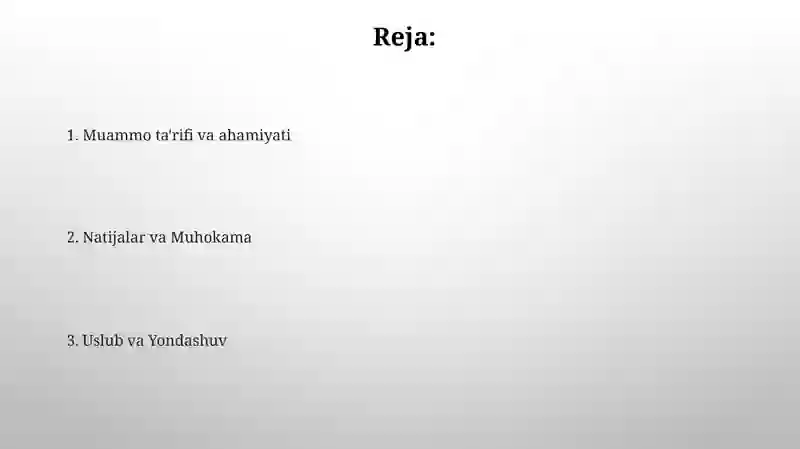 Reja:

1. Muammo ta'rifi va ahamiyati

2. Natijalar va Muhokama

3. Uslub va Yondashuv